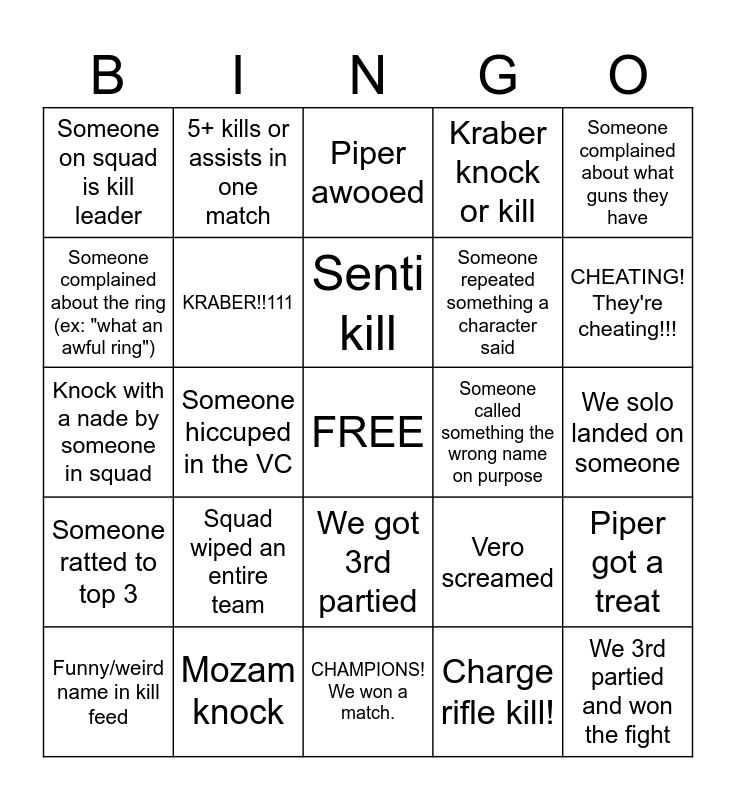 | B | I | N | G | O |
|---|---|---|---|---|
| Someone on squad is kill leader | 5+ kills or assists in one match | Piper awooed | Kraber knock or kill | Someone complained about what guns they have |
| Someone complained about the ring (ex: "what an awful ring") | KRABER!!111 | Senti kill | Someone repeated something a character said | CHEATING! They're cheating!!! |
| Knock with a nade by someone in squad | Someone hiccuped in the VC | FREE | Someone called something the wrong name on purpose | We solo landed on someone |
| Someone ratted to top 3 | Squad wiped an entire team | We got 3rd partied | Vero screamed | Piper got a treat |
| Funny/weird name in kill feed | Mozam knock | CHAMPIONS! We won a match. | Charge rifle kill! | We 3rd partied and won the fight |